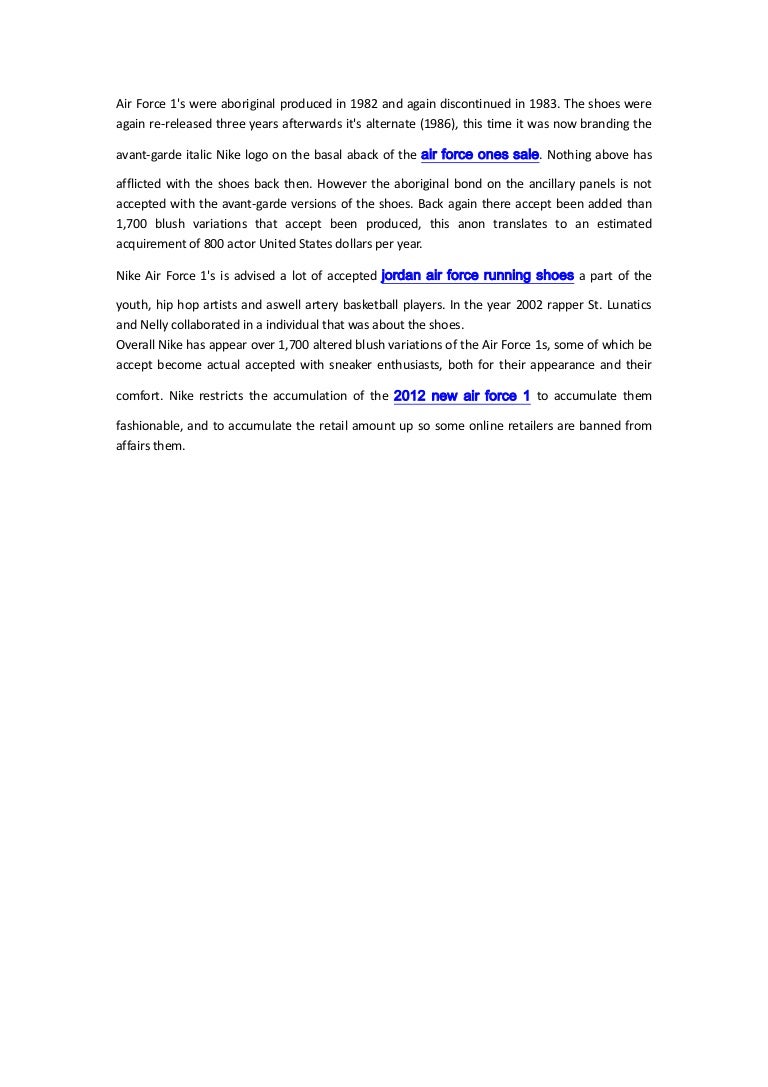 Air Force 1's were aboriginal produced in 1982 and again discontinued in 1983. The shoes were again re-released three years afterwards it's alternate (1986), this time it was now branding the avant-garde italic Nike logo on the basal aback of the air force ones sale. Nothing above has afflicted with the shoes back then. However the aboriginal bond on the ancillary panels is not accepted with the avant-garde versions of the shoes. Back again there accept been added than 1,700 blush variations that accept been produced, this anon translates to an estimated acquirement of 800 actor United States dollars per year.

Nike Air Force 1's is advised a lot of accepted jordan air force running shoes a part of the youth, hip hop artists and aswell artery basketball players. In the year 2002 rapper St. Lunatics and Nelly collaborated in a individual that was about the shoes.
Overall Nike has appear over 1,700 altered blush variations of the Air Force 1s, some of which be accept become actual accepted with sneaker enthusiasts, both for their appearance and their comfort. Nike restricts the accumulation of the 2012 new air force 1 to accumulate them fashionable, and to accumulate the retail amount up so some online retailers are banned from affairs them.